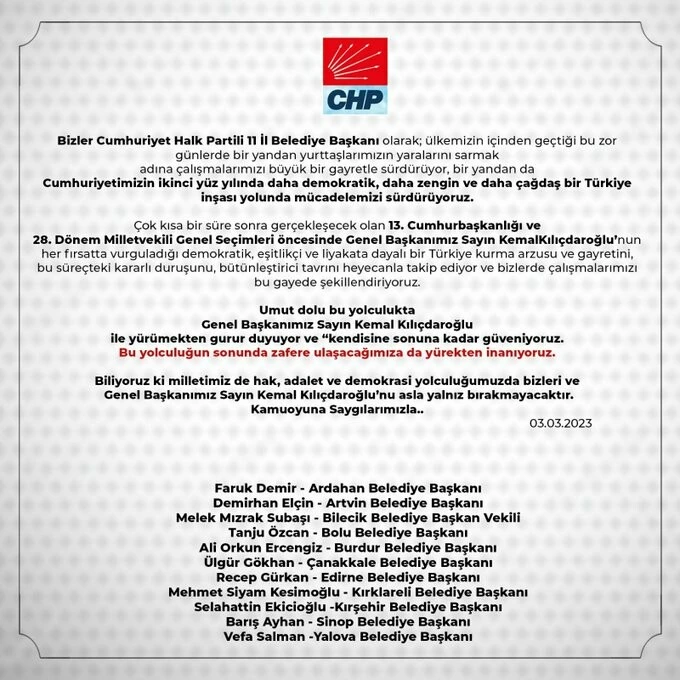 CHP

Bizler Cumhuriyet Halk Partili 11 İl Belediye Başkanı olarak; ülkemizin içinden geçtiği bu zor günlerde bir yandan yurttaşlarımızın yaralarını sarmak adına çalışmalarımızı büyük bir gayretle sürdürüyor, bir yandan da Cumhuriyetimizin ikinci yüz yılında daha demokratik, daha zengin ve daha çağdaş bir Türkiye inşası yolunda mücadelemizi sürdürüyoruz.

Çok kısa bir süre sonra gerçekleşecek olan 13. Cumhurbaşkanlığı ve 28. Dönem Milletvekili Genel Seçimleri öncesinde Genel Başkanımız Sayın KemalKılıçdaroğlu'nun her fırsatta vurguladığı demokratik, eşitlikçi ve liyakata dayalı bir Türkiye kurma arzusu ve gayretini, bu süreçteki kararlı duruşunu, bütünleştirici tavrını heyecanla takip ediyor ve bizlerde çalışmalarımızı bu gayede şekillendiriyoruz.

Umut dolu bu yolculukta Genel Başkanımız Sayın Kemal Kılıçdaroğlu ile yürümekten gurur duyuyor ve "kendisine sonuna kadar güveniyoruz. Bu yolculuğun sonunda zafere ulaşacağımıza da yürekten inanıyoruz.

Biliyoruz ki milletimiz de hak, adalet ve demokrasi yolculuğumuzda bizleri ve Genel Başkanımız Sayın Kemal Kılıçdaroğlu'nu asla yalnız bırakmayacaktır. Kamuoyuna Saygılarımızla..

03.03.2023

Faruk Demir - Ardahan Belediye Başkanı
Demirhan Elçin - Artvin Belediye Başkanı
Melek Mızrak Subaşı - Bilecik Belediye Başkan Vekili
Tanju Özcan - Bolu Belediye Başkanı
Ali Orkun Ercengiz - Burdur Belediye Başkanı
Ülgür Gökhan - Çanakkale Belediye Başkanı
Recep Gürkan - Edirne Belediye Başkanı
Mehmet Siyam Kesimoğlu - Kırklareli Belediye Başkanı
Selahattin Ekicioğlu -Kırşehir Belediye Başkanı
Barış Ayhan - Sinop Belediye Başkanı
Vefa Salman -Yalova Belediye Başkanı